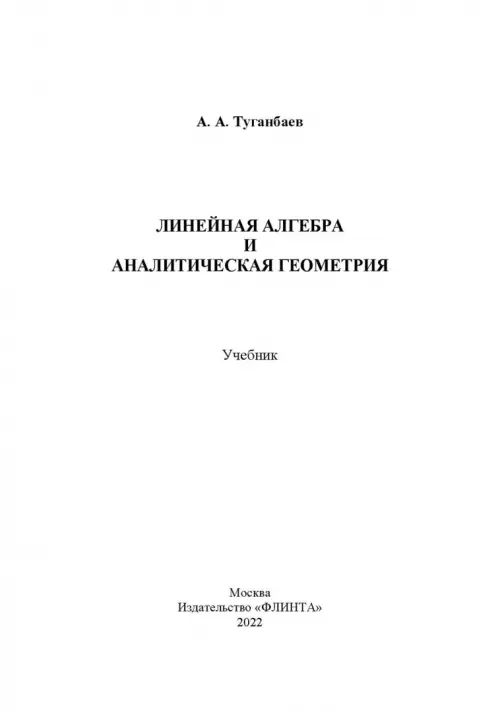 А. А. Туганбаев

ЛИНЕЙНАЯ АЛГЕБРА
И
АНАЛИТИЧЕСКАЯ ГЕОМЕТРИЯ

Учебник

Москва
Издательство «ФЛИНТА»
2022